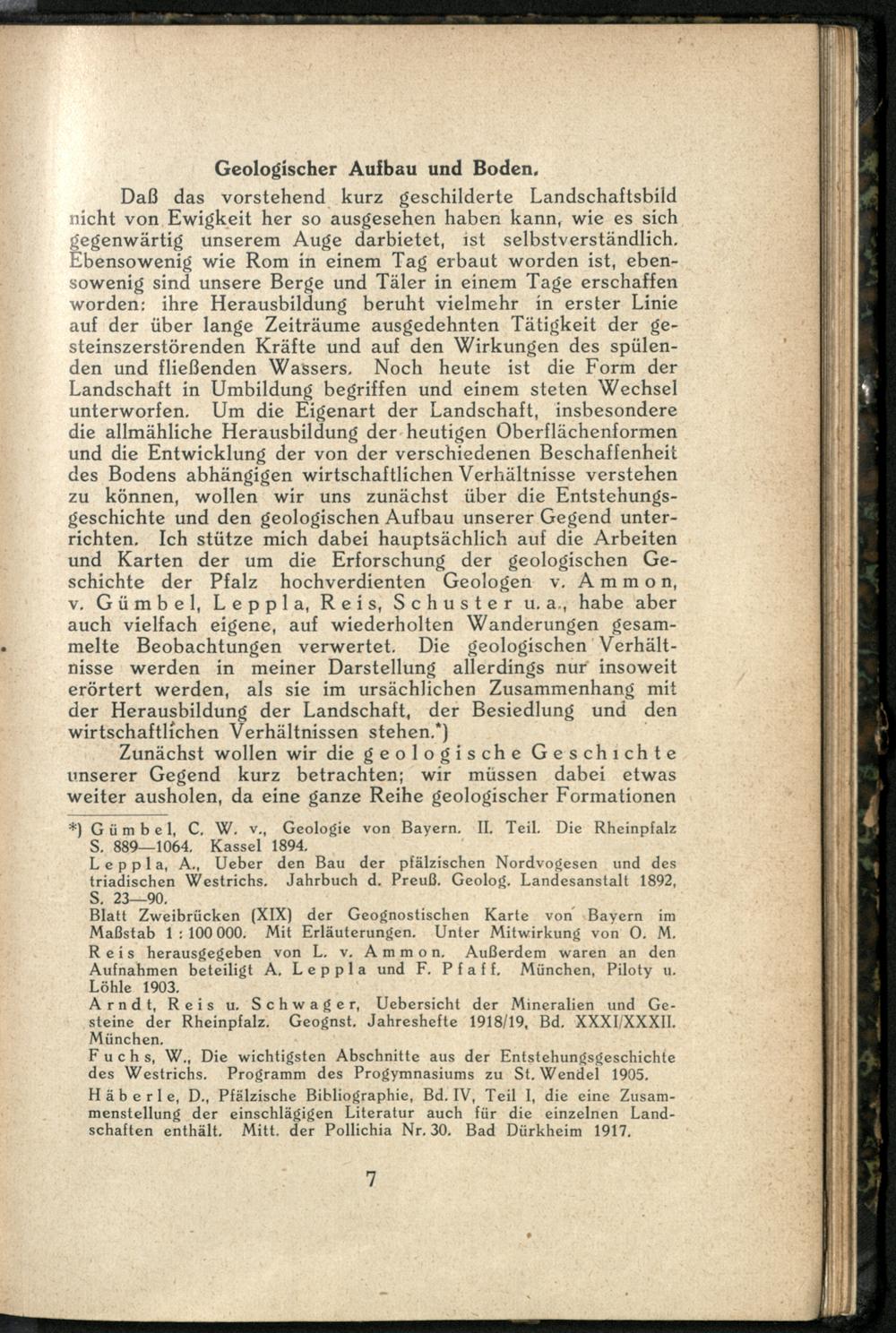 Geologischer Aufbau und Boden.

Daß das vorstehend kurz geschilderte Landschaftsbild nicht von Ewigkeit her so ausgesehen haben kann, wie es sich gegenwärtig unserem Auge darbietet, ist selbstverständlich. Ebensowenig wie Rom in einem Tag erbaut worden ist, ebensowenig sind unsere Berge und Täler in einem Tage erschaffen worden: ihre Herausbildung beruht vielmehr in erster Linie auf der über lange Zeiträume ausgedehnten Tätigkeit der gesteinszerstörenden Kräfte und auf den Wirkungen des spülenden und fließenden Wassers. Noch heute ist die Form der Landschaft in Umbildung begriffen und einem steten Wechsel unterworfen. Um die Eigenart der Landschaft, insbesondere die allmähliche Herausbildung der heutigen Oberflächenformen und die Entwicklung der von der verschiedenen Beschaffenheit des Bodens abhängigen wirtschaftlichen Verhältnisse verstehen zu können, wollen wir uns zunächst über die Entstehungsgeschichte und den geologischen Aufbau unserer Gegend unterrichten. Ich stütze mich dabei hauptsächlich auf die Arbeiten und Karten der um die Erforschung der geologischen Geschichte der Pfalz hochverdienten Geologen v. Ammon, v. Gümbel, Leppla, Reis, Schuster u. a., habe aber auch vielfach eigene, auf wiederholten Wanderungen gesammelte Beobachtungen verwertet. Die geologischen Verhältnisse werden in meiner Darstellung allerdings nur insoweit erörtert werden, als sie im ursächlichen Zusammenhang mit der Herausbildung der Landschaft, der Besiedlung und den wirtschaftlichen Verhältnissen stehen.*)

Zunächst wollen wir die geologische Geschichte unserer Gegend kurz betrachten; wir müssen dabei etwas weiter ausholen, da eine ganze Reihe geologischer Formationen

*) Gümbel, C. W. v., Geologie von Bayern. II. Teil. Die Rheinpfalz S. 889—1064. Kassel 1894.
Leppla, A., Ueber den Bau der pfälzischen Nordvogesen und des triadischen Westrichs. Jahrbuch d. Preuß. Geolog. Landesanstalt 1892, S. 23—90.
Blatt Zweibrücken (XIX) der Geognostischen Karte von Bayern im Maßstab 1 : 100 000. Mit Erläuterungen. Unter Mitwirkung von O. M. Reis herausgegeben von L. v. Ammon. Außerdem waren an den Aufnahmen beteiligt A. Leppla und F. Pfaff. München, Piloty u. Löhle 1903.
Arndt, Reis u. Schwager, Uebersicht der Mineralien und Gesteine der Rheinpfalz. Geognst. Jahreshefte 1918/19, Bd. XXXI/XXXII. München.
Fuchs, W., Die wichtigsten Abschnitte aus der Entstehungsgeschichte des Westrichs. Programm des Progymnasiums zu St. Wendel 1905.
Häberle, D., Pfälzische Bibliographie, Bd. IV, Teil I, die eine Zusammenstellung der einschlägigen Literatur auch für die einzelnen Landschaften enthält. Mitt. der Pollichia Nr. 30. Bad Dürkheim 1917.

7